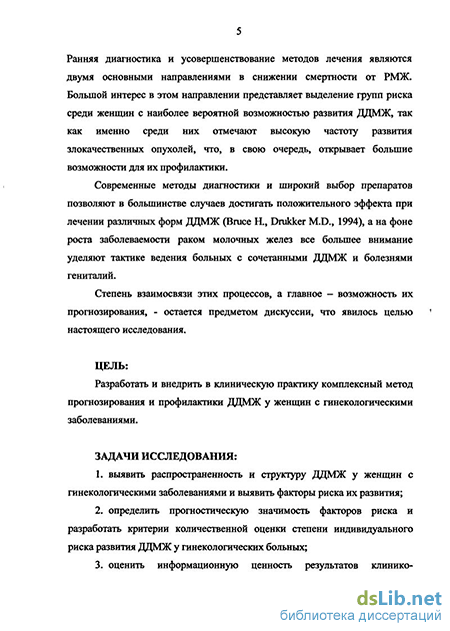 5

Ранняя диагностика и усовершенствование методов лечения являются двумя основными направлениями в снижении смертности от РМЖ. Большой интерес в этом направлении представляет выделение групп риска среди женщин с наиболее вероятной возможностью развития ДДМЖ, так как именно среди них отмечают высокую частоту развития злокачественных опухолей, что, в свою очередь, открывает большие возможности для их профилактики.

Современные методы диагностики и широкий выбор препаратов позволяют в большинстве случаев достигать положительного эффекта при лечении различных форм ДДМЖ (Bruce H., Drukker M.D., 1994), а на фоне роста заболеваемости раком молочных желез все большее внимание уделяют тактике ведения больных с сочетанными ДДМЖ и болезнями гениталий.

Степень взаимосвязи этих процессов, а главное – возможность их прогнозирования, - остается предметом дискуссии, что явилось целью настоящего исследования.

ЦЕЛЬ:

Разработать и внедрить в клиническую практику комплексный метод прогнозирования и профилактики ДДМЖ у женщин с гинекологическими заболеваниями.

ЗАДАЧИ ИССЛЕДОВАНИЯ:

1. выявить распространенность и структуру ДДМЖ у женщин с гинекологическими заболеваниями и выявить факторы риска их развития;

2. определить прогностическую значимость факторов риска и разработать критерии количественной оценки степени индивидуального риска развития ДДМЖ у гинекологических больных;

3. оценить информационную ценность результатов клинико-

dsLib.net
библиотека диссертаций